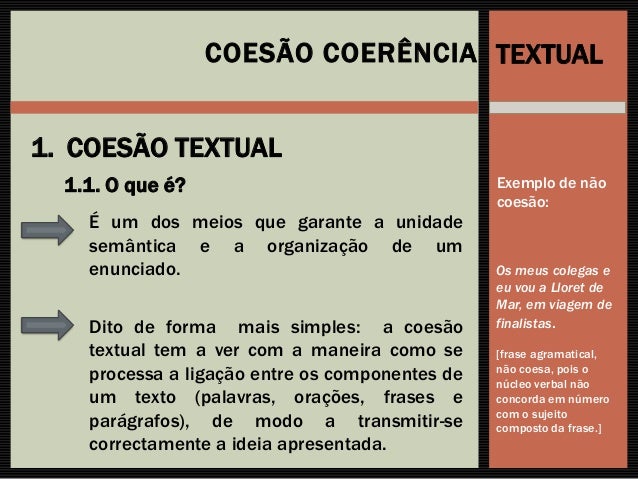 COESÃO COERÊNCIA TEXTUAL

1. COESÃO TEXTUAL

1.1. O que é?

É um dos meios que garante a unidade semântica e a organização de um enunciado.

Dito de forma mais simples: a coesão textual tem a ver com a maneira como se processa a ligação entre os componentes de um texto (palavras, orações, frases e parágrafos), de modo a transmitir-se correctamente a ideia apresentada.

Exemplo de não coesão:

Os meus colegas e eu vou a Lloret de Mar, em viagem de finalistas.

[frase agramatical, não coesa, pois o núcleo verbal não concorda em número com o sujeito composto da frase.]